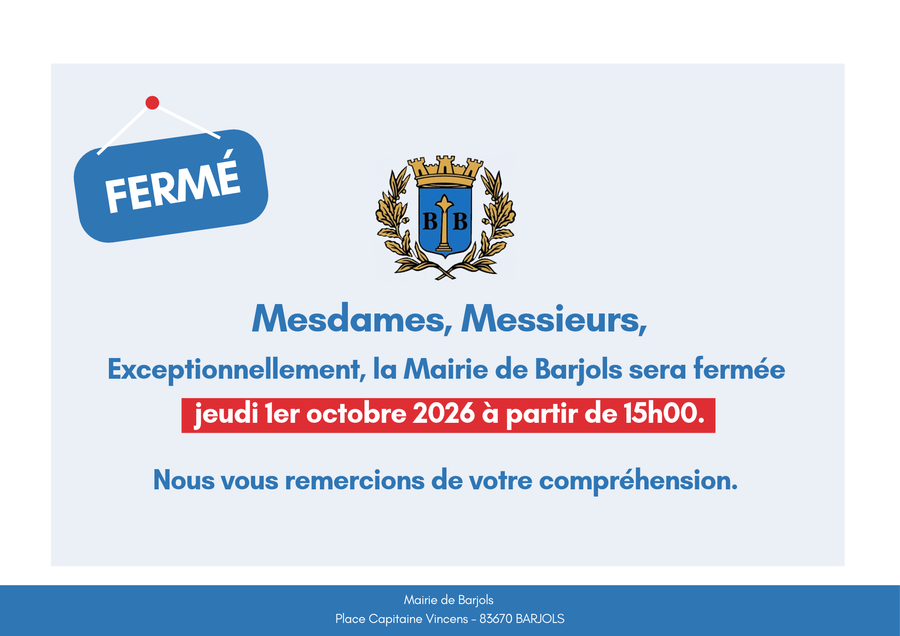 FERMÉ

B B

Mesdames, Messieurs,

Exceptionnellement, la Mairie de Barjols sera fermée

jeudi 1er octobre 2026 à partir de 15h00.

Nous vous remercions de votre compréhension.

Mairie de Barjols
Place Capitaine Vincens - 83670 BARJOLS